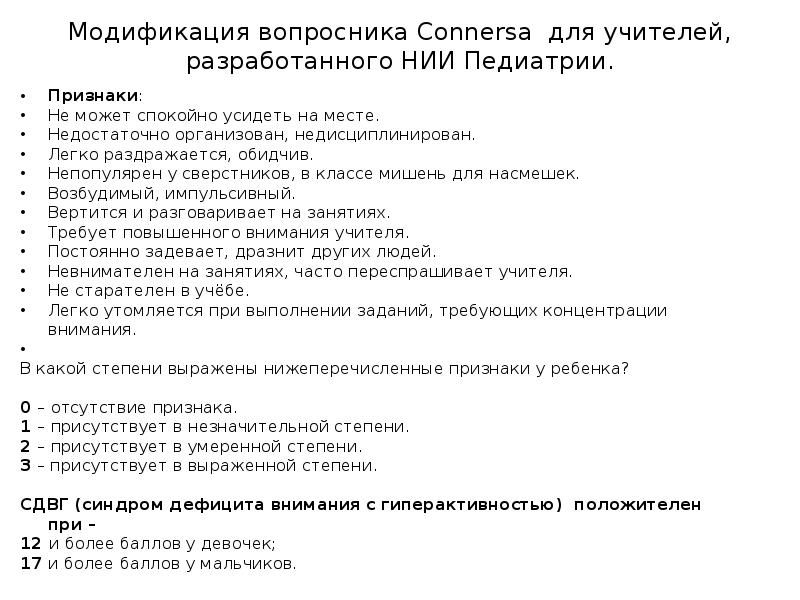 Модификация вопросника Connersa для учителей, разработанного НИИ Педиатрии.

• Признаки:
• Не может спокойно усидеть на месте.
• Недостаточно организован, недисциплинирован.
• Легко раздражается, обидчив.
• Непопулярен у сверстников, в классе мишень для насмешек.
• Возбудимый, импульсивный.
• Вертится и разговаривает на занятиях.
• Требует повышенного внимания учителя.
• Постоянно задевает, дразнит других людей.
• Невнимателен на занятиях, часто переспрашивает учителя.
• Не старателен в учёбе.
• Легко утомляется при выполнении заданий, требующих концентрации внимания.
•
В какой степени выражены нижеперечисленные признаки у ребенка?

0 – отсутствие признака.
1 – присутствует в незначительной степени.
2 – присутствует в умеренной степени.
3 – присутствует в выраженной степени.

СДВГ (синдром дефицита внимания с гиперактивностью) положителен при –
12 и более баллов у девочек;
17 и более баллов у мальчиков.